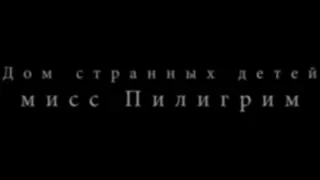 Дом странных детей мисс Пилигрим